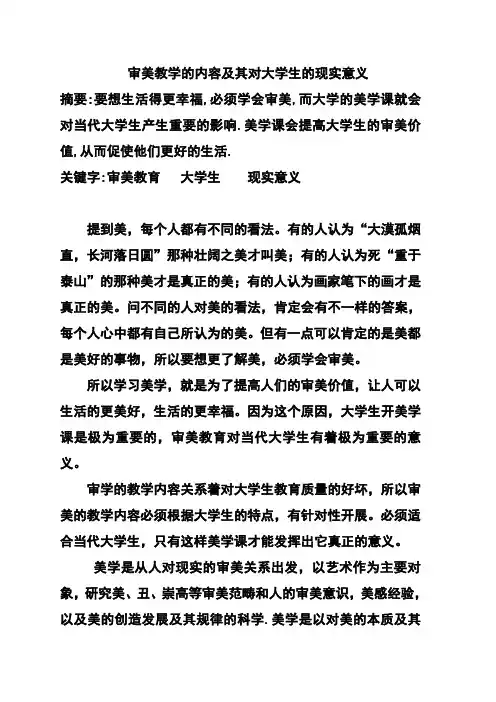 审美教学的内容及其对大学生的现实意义

摘要:要想生活得更幸福,必须学会审美,而大学的美学课就会对当代大学生产生重要的影响.美学课会提高大学生的审美价值,从而促使他们更好的生活.

关键字:审美教育　大学生　现实意义

提到美，每个人都有不同的看法。有的人认为“大漠孤烟直，长河落日圆”那种壮阔之美才叫美；有的人认为死“重于泰山”的那种美才是真正的美；有的人认为画家笔下的画才是真正的美。问不同的人对美的看法，肯定会有不一样的答案，每个人心中都有自己所认为的美。但有一点可以肯定的是美都是美好的事物，所以要想更了解美，必须学会审美。

所以学习美学，就是为了提高人们的审美价值，让人可以生活的更美好，生活的更幸福。因为这个原因，大学生开美学课是极为重要的，审美教育对当代大学生有着极为重要的意义。

审学的教学内容关系着对大学生教育质量的好坏，所以审美的教学内容必须根据大学生的特点，有针对性开展。必须适合当代大学生，只有这样美学课才能发挥出它真正的意义。

美学是从人对现实的审美关系出发，以艺术作为主要对象，研究美、丑、崇高等审美范畴和人的审美意识，美感经验，以及美的创造发展及其规律的科学.美学是以对美的本质及其